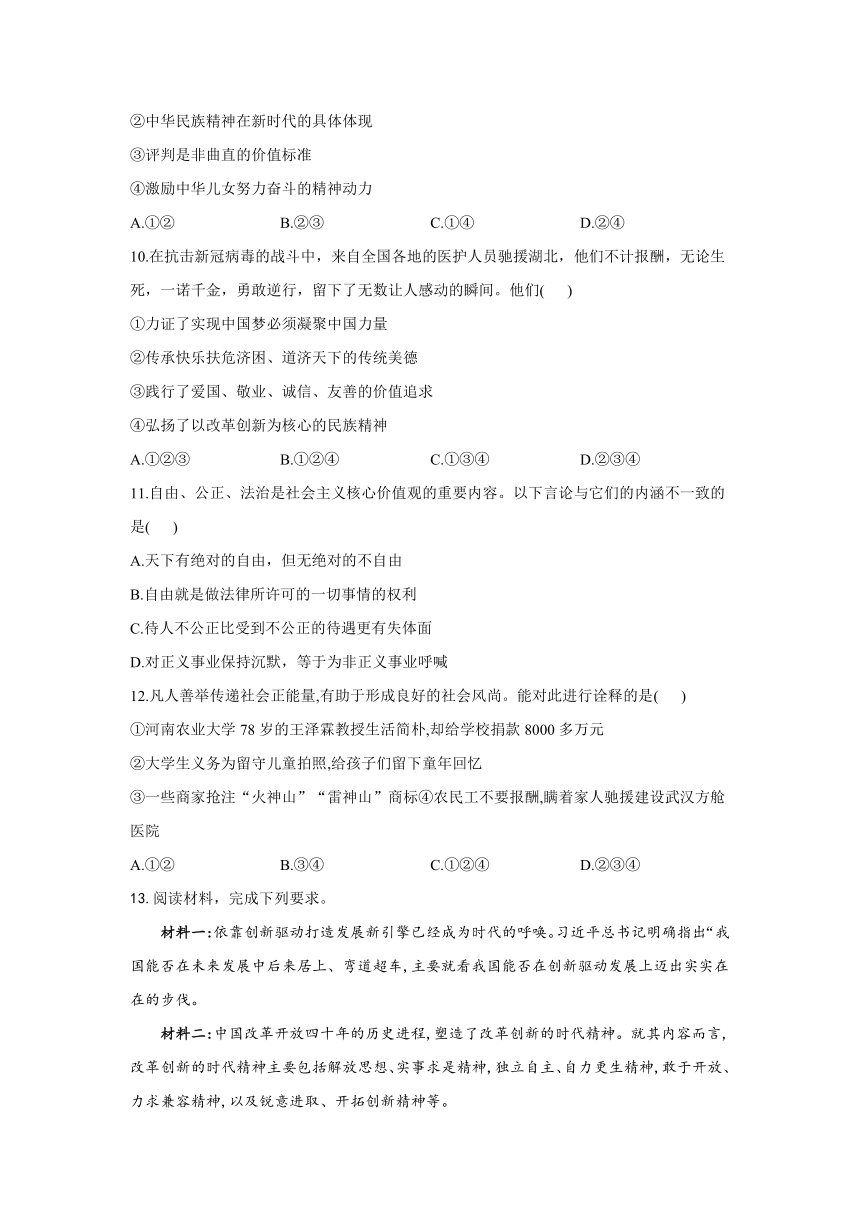 ②中华民族精神在新时代的具体体现

③评判是非曲直的价值标准

④激励中华儿女努力奋斗的精神动力

A.①②　　B.②③　　C.①④　　D.②④

10.在抗击新冠病毒的战斗中，来自全国各地的医护人员驰援湖北，他们不计报酬，无论生死，一诺千金，勇敢逆行，留下了无数让人感动的瞬间。他们(　)

①力证了实现中国梦必须凝聚中国力量

②传承快乐扶危济困、道济天下的传统美德

③践行了爱国、敬业、诚信、友善的价值追求

④弘扬了以改革创新为核心的民族精神

A.①②③　　B.①②④　　C.①③④　　D.②③④

11.自由、公正、法治是社会主义核心价值观的重要内容。以下言论与它们的内涵不一致的是(　)

A.天下有绝对的自由，但无绝对的不自由

B.自由就是做法律所许可的一切事情的权利

C.待人不公正比受到不公正的待遇更有失体面

D.对正义事业保持沉默，等于为非正义事业呼喊

12.凡人善举传递社会正能量,有助于形成良好的社会风尚。能对此进行诠释的是(　)

①河南农业大学 78 岁的王泽霖教授生活简朴,却给学校捐款 8000 多万元

②大学生义务为留守儿童拍照,给孩子们留下童年回忆

③一些商家抢注“火神山”“雷神山”商标④农民工不要报酬,瞒着家人驰援建设武汉方舱医院

A.①②　　B.③④　　C.①②④　　D.②③④

13. 阅读材料，完成下列要求。

材料一:依靠创新驱动打造发展新引擎已经成为时代的呼唤。习近平总书记明确指出“我国能否在未来发展中后来居上、弯道超车,主要就看我国能否在创新驱动发展上迈出实实在在的步伐。

材料二:中国改革开放四十年的历史进程,塑造了改革创新的时代精神。就其内容而言,改革创新的时代精神主要包括解放思想、实事求是精神,独立自主、自力更生精神,敢于开放、力求兼容精神,以及锐意进取、开拓创新精神等。